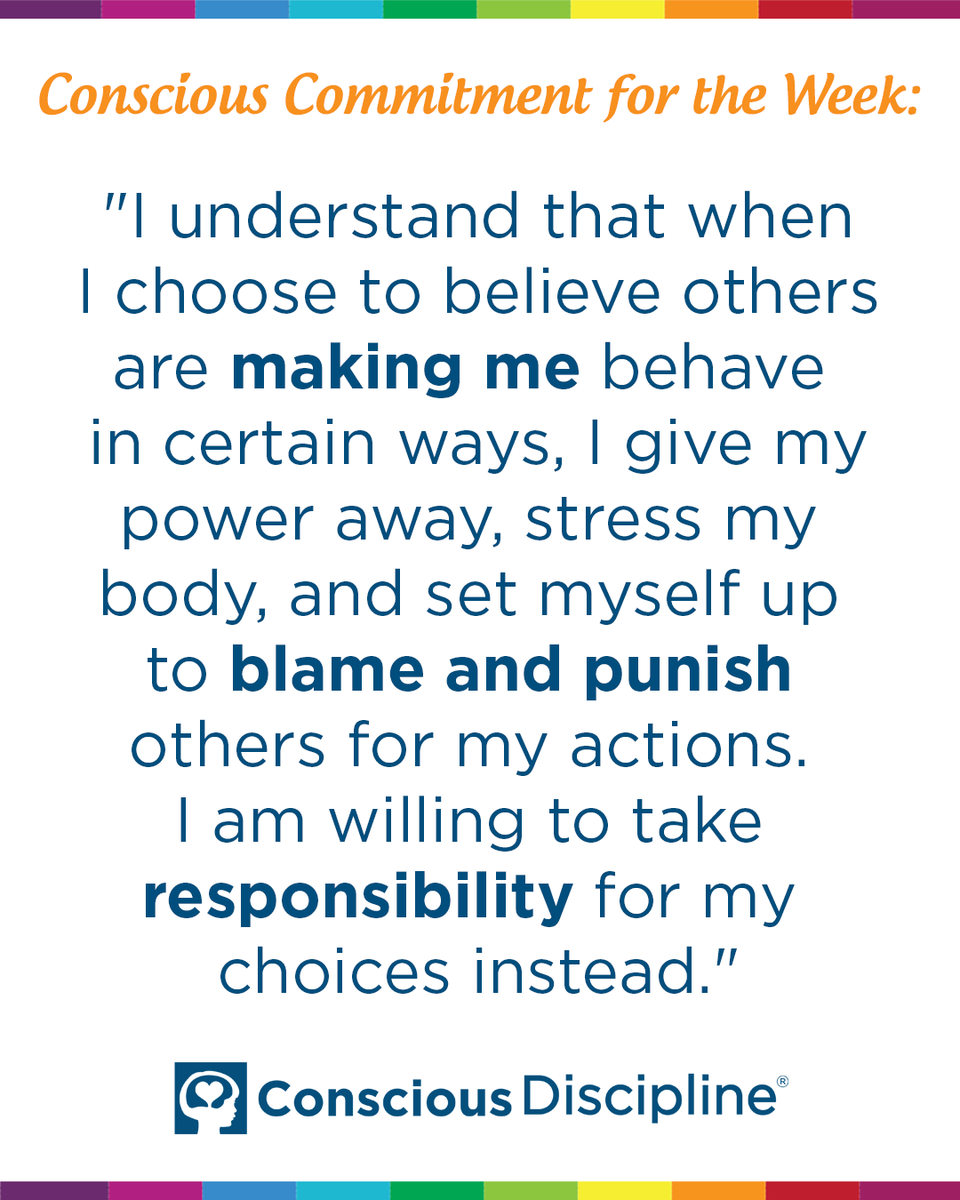 Conscious Commitment for the Week:

"I understand that when I choose to believe others are making me behave in certain ways, I give my power away, stress my body, and set myself up to blame and punish others for my actions. I am willing to take responsibility for my choices instead."

Conscious Discipline®